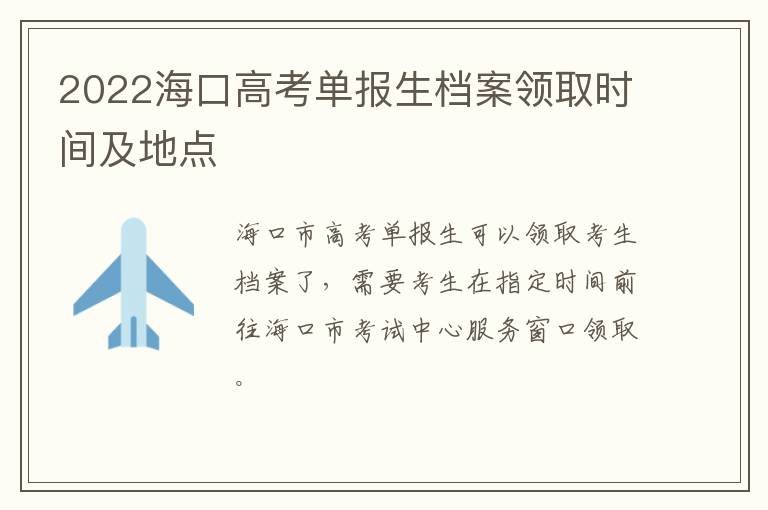 2022海口高考单报生档案领取时间及地点

海口市高考单报生可以领取考生档案了，需要考生在指定时间前往海口市考试中心服务窗口领取。